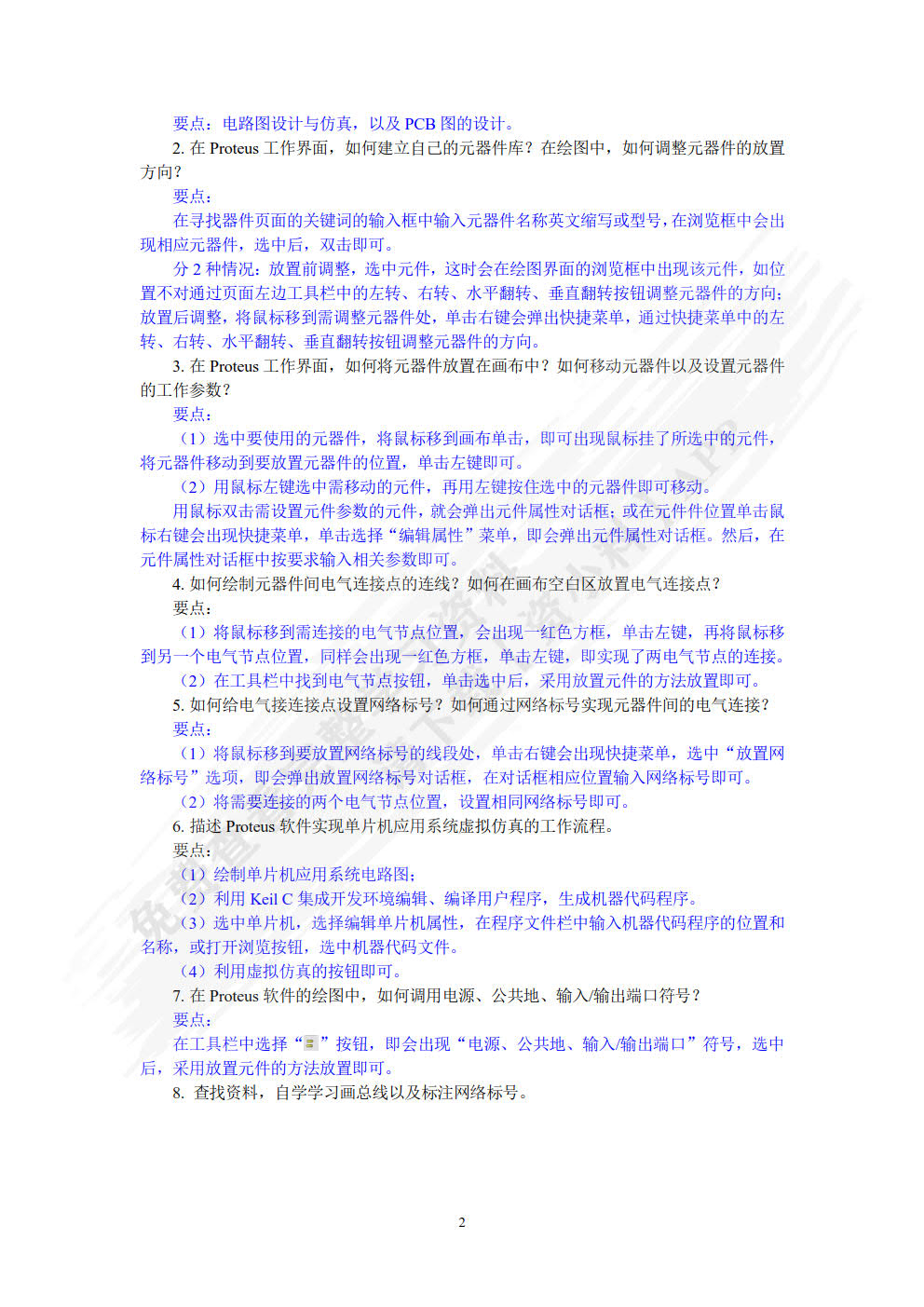 要点：电路图设计与仿真，以及 PCB 图的设计。

2. 在 Proteus 工作界面，如何建立自己的元器件库？在绘图中，如何调整元器件的放置方向？

要点：

在寻找器件页面的关键词的输入框中输入元器件名称英文缩写或型号，在浏览框中会出现相应元器件，选中后，双击即可。

分 2 种情况：放置前调整，选中元件，这时会在绘图界面的浏览框中出现该元件，如位置不对通过页面左边工具栏中的左转、右转、水平翻转、垂直翻转按钮调整元器件的方向；放置后调整，将鼠标移到需调整元器件处，单击右键会弹出快捷菜单，通过快捷菜单中的左转、右转、水平翻转、垂直翻转按钮调整元器件的方向。

3. 在 Proteus 工作界面，如何将元器件放置在画布中？如何移动元器件以及设置元器件的工作参数？

要点：

（1）选中要使用的元器件，将鼠标移到画布单击，即可出现鼠标挂了所选中的元件，将元器件移动到要放置元器件的位置，单击左键即可。

（2）用鼠标左键选中需移动的元件，再用左键按住选中的元器件即可移动。

用鼠标双击需设置元件参数的元件，就会弹出元件属性对话框；或在元件件位置单击鼠标右键会出现快捷菜单，单击选择“编辑属性”菜单，即会弹出元件属性对话框。然后，在元件属性对话框中按要求输入相关参数即可。

4. 如何绘制元器件间电气连接点的连线？如何在画布空白区放置电气连接点？

要点：

（1）将鼠标移到需连接的电气节点位置，会出现一红色方框，单击左键，再将鼠标移到另一个电气节点位置，同样会出现一红色方框，单击左键，即实现了两电气节点的连接。

（2）在工具栏中找到电气节点按钮，单击选中后，采用放置元件的方法放置即可。

5. 如何给电气接连接点设置网络标号？如何通过网络标号实现元器件间的电气连接？

要点：

（1）将鼠标移到要放置网络标号的线段处，单击右键会出现快捷菜单，选中“放置网络标号”选项，即会弹出放置网络标号对话框，在对话框相应位置输入网络标号即可。

（2）将需要连接的两个电气节点位置，设置相同网络标号即可。

6. 描述 Proteus 软件实现单片机应用系统虚拟仿真的工作流程。

要点：

（1）绘制单片机应用系统电路图；

（2）利用 Keil C 集成开发环境编辑、编译用户程序，生成机器代码程序。

（3）选中单片机，选择编辑单片机属性，在程序文件栏中输入机器代码程序的位置和名称，或打开浏览按钮，选中机器代码文件。

（4）利用虚拟仿真的按钮即可。

7. 在 Proteus 软件的绘图中，如何调用电源、公共地、输入/输出端口符号？

要点：

在工具栏中选择“ ”按钮，即会出现“电源、公共地、输入/输出端口”符号，选中后，采用放置元件的方法放置即可。

8. 查找资料，自学学习画总线以及标注网络标号。

2